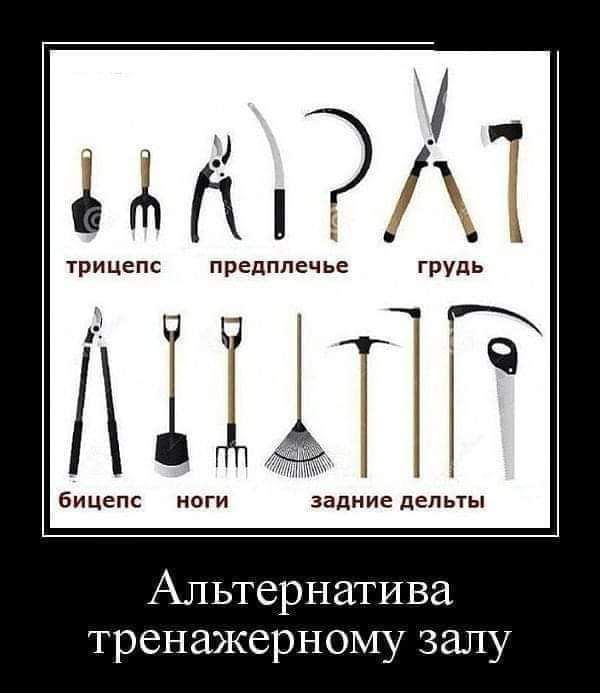 трицепс предплечье грудь

бицепс ноги задние дельты

Альтернатива тренажерному залу